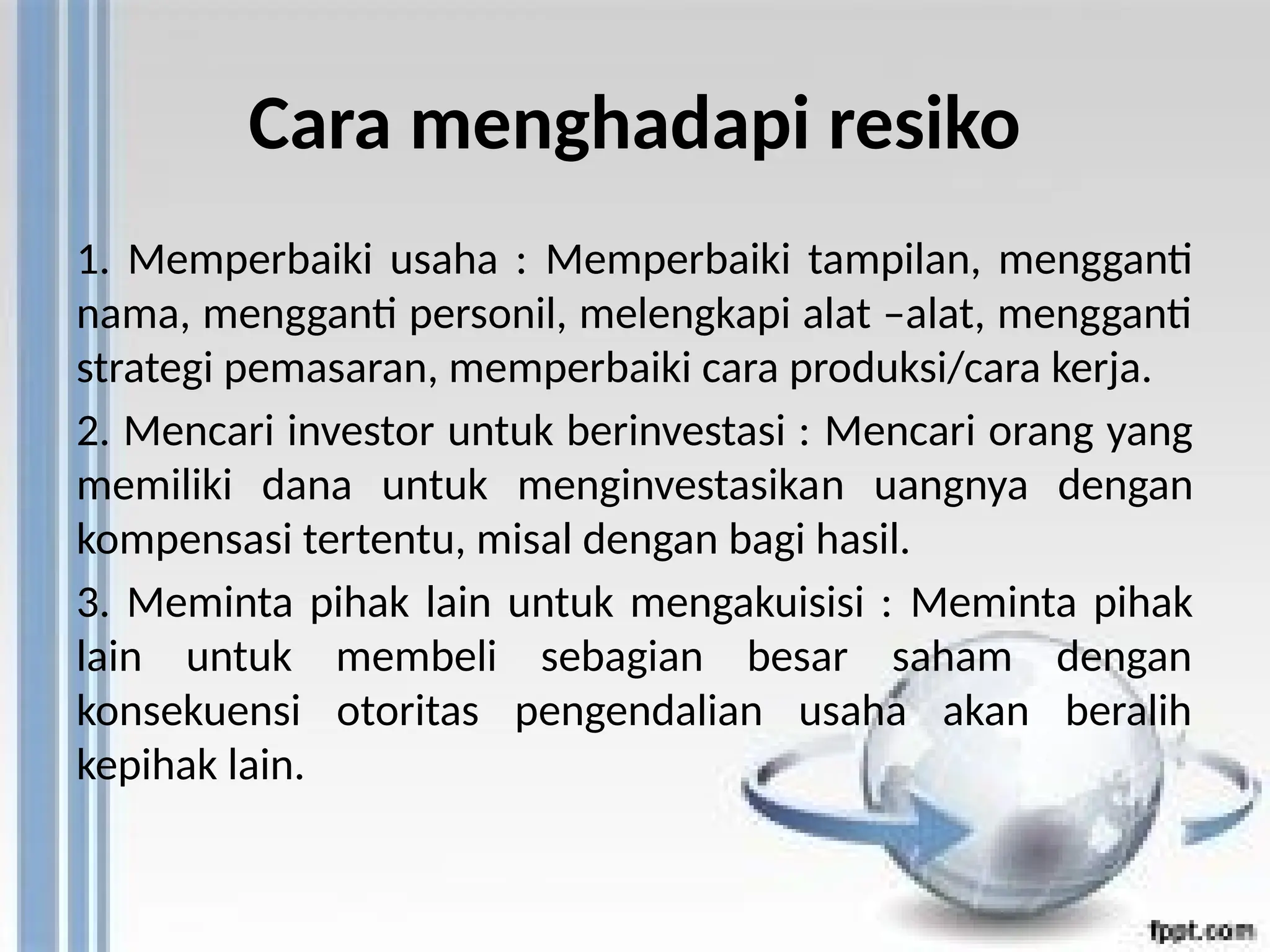 Cara menghadapi resiko

1. Memperbaiki usaha : Memperbaiki tampilan, mengganti nama, mengganti personil, melengkapi alat –alat, mengganti strategi pemasaran, memperbaiki cara produksi/cara kerja.

2. Mencari investor untuk berinvestasi : Mencari orang yang memiliki dana untuk menginvestasikan uangnya dengan kompensasi tertentu, misal dengan bagi hasil.

3. Meminta pihak lain untuk mengakuisisi : Meminta pihak lain untuk membeli sebagian besar saham dengan konsekuensi otoritas pengendalian usaha akan beralih kepihak lain.

fppt.com